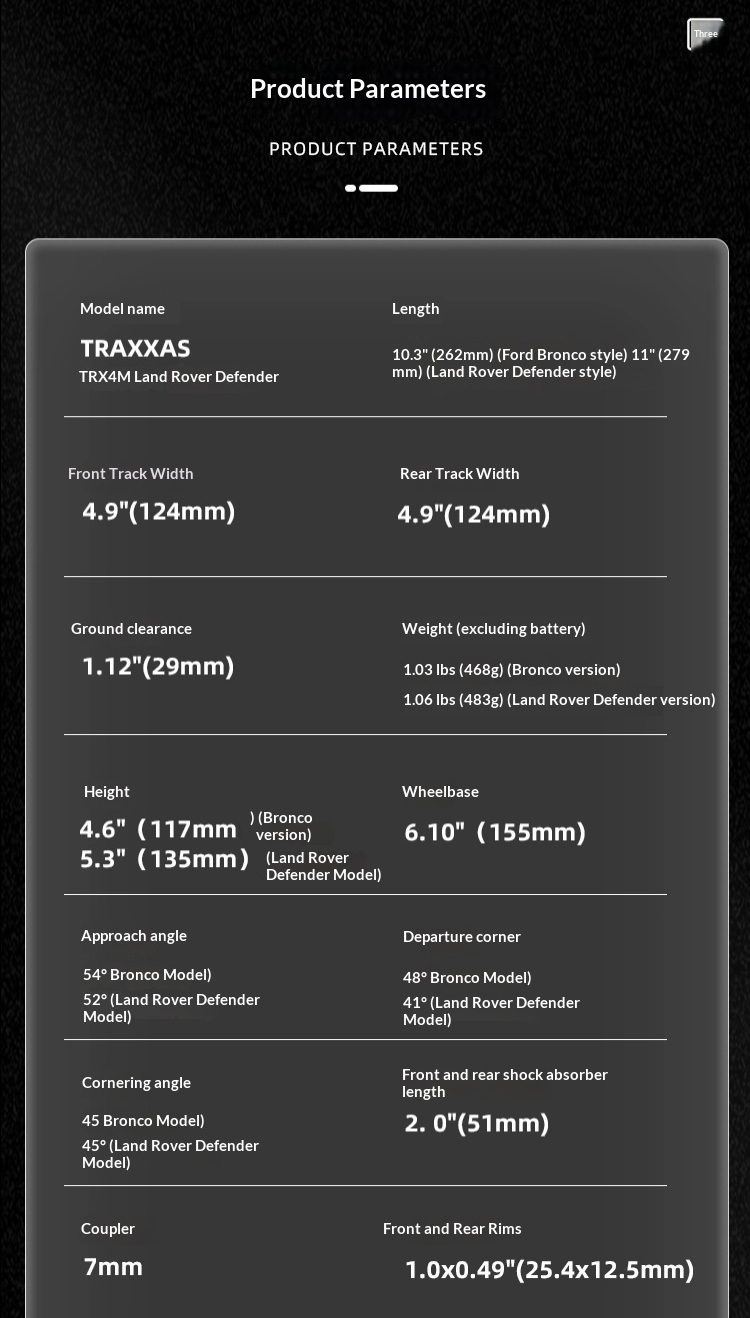 Three

Product Parameters

PRODUCT PARAMETERS

Model name

TRAXXAS
TRX4M Land Rover Defender

Length

10.3" (262mm) (Ford Bronco style) 11" (279 mm) (Land Rover Defender style)

Front Track Width

4.9"(124mm)

Rear Track Width

4.9"(124mm)

Ground clearance

1.12"(29mm)

Weight (excluding battery)

1.03 lbs (468g) (Bronco version)

1.06 lbs (483g) (Land Rover Defender version)

Height

4.6" （117mm ) (Bronco version)
5.3" （135mm） (Land Rover Defender Model)

Wheelbase

6.10" （155mm)

Approach angle

54° Bronco Model)

52° (Land Rover Defender Model)

Departure corner

48° Bronco Model)

41° (Land Rover Defender Model)

Cornering angle

45 Bronco Model)

45° (Land Rover Defender Model)

Front and rear shock absorber length

2. 0"(51mm)

Coupler

7mm

Front and Rear Rims

1.0x0.49"(25.4x12.5mm)